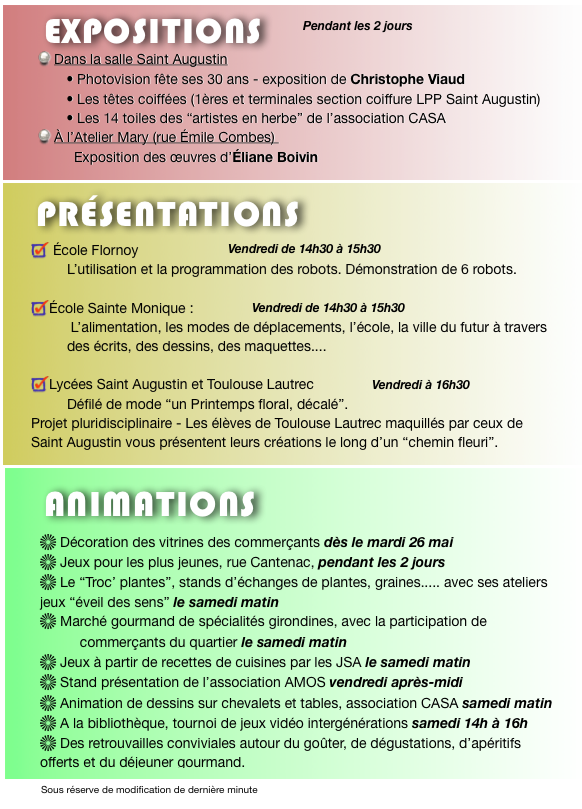 EXPOSITIONS Pendant les 2 jours

Dans la salle Saint Augustin
• Photovision fête ses 30 ans - exposition de Christophe Viaud
• Les têtes coiffées (1ères et terminales section coiffure LPP Saint Augustin)
• Les 14 toiles des “artistes en herbe” de l’association CASA
À l’Atelier Mary (rue Émile Combes)
Exposition des œuvres d’Éliane Boivin

PRÉSENTATIONS

École Flornoy Vendredi de 14h30 à 15h30
L’utilisation et la programmation des robots. Démonstration de 6 robots.

École Sainte Monique : Vendredi de 14h30 à 15h30
L’alimentation, les modes de déplacements, l’école, la ville du futur à travers des écrits, des dessins, des maquettes....

Lycées Saint Augustin et Toulouse Lautrec Vendredi à 16h30
Défilé de mode “un Printemps floral, décalé”.
Projet pluridisciplinaire - Les élèves de Toulouse Lautrec maquillés par ceux de Saint Augustin vous présentent leurs créations le long d’un “chemin fleuri”.

ANIMATIONS

Décoration des vitrines des commerçants dès le mardi 26 mai
Jeux pour les plus jeunes, rue Cantenac, pendant les 2 jours
Le “Troc’ plantes”, stands d’échanges de plantes, graines..... avec ses ateliers jeux “éveil des sens” le samedi matin
Marché gourmand de spécialités girondines, avec la participation de commerçants du quartier le samedi matin
Jeux à partir de recettes de cuisines par les JSA le samedi matin
Stand présentation de l’association AMOS vendredi après-midi
Animation de dessins sur chevalets et tables, association CASA samedi matin
A la bibliothèque, tournoi de jeux vidéo intergénérations samedi 14h à 16h
Des retrouvailles conviviales autour du goûter, de dégustations, d’apéritifs offerts et du déjeuner gourmand.

Sous réserve de modification de dernière minute